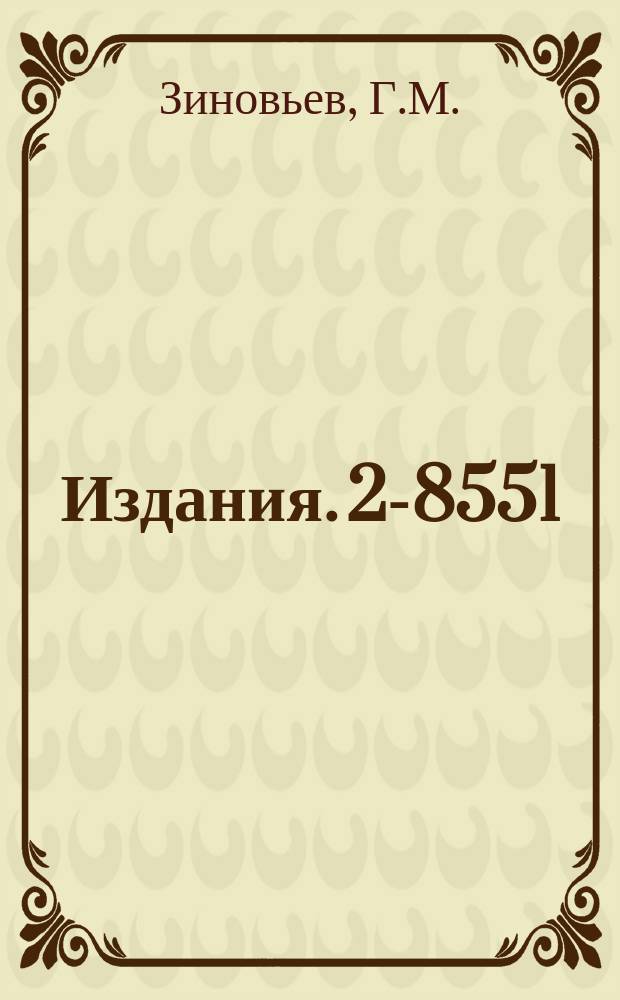 Зиновьев, Г.М.

Издания. 2-8551